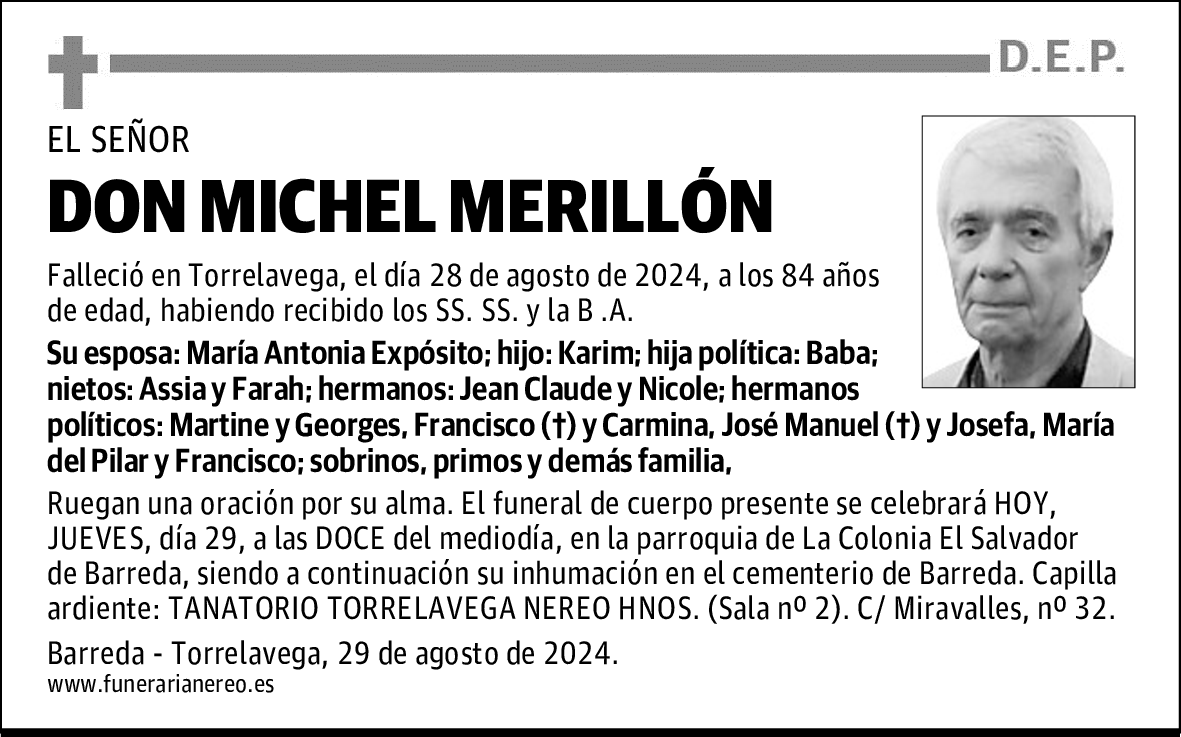 D.E.P.

EL SEÑOR

DON MICHEL MERILLÓN

Falleció en Torrelavega, el día 28 de agosto de 2024, a los 84 años de edad, habiendo recibido los SS. SS. y la B .A.

Su esposa: María Antonia Expósito; hijo: Karim; hija política: Baba; nietos: Assia y Farah; hermanos: Jean Claude y Nicole; hermanos políticos: Martine y Georges, Francisco (†) y Carmina, José Manuel (†) y Josefa, María del Pilar y Francisco; sobrinos, primos y demás familia,

Ruegan una oración por su alma. El funeral de cuerpo presente se celebrará HOY, JUEVES, día 29, a las DOCE del mediodía, en la parroquia de La Colonia El Salvador de Barreda, siendo a continuación su inhumación en el cementerio de Barreda. Capilla ardiente: TANATORIO TORRELAVEGA NEREO HNOS. (Sala nº 2). C/ Miravalles, nº 32.

Barreda - Torrelavega, 29 de agosto de 2024.
www.funerarianereo.es